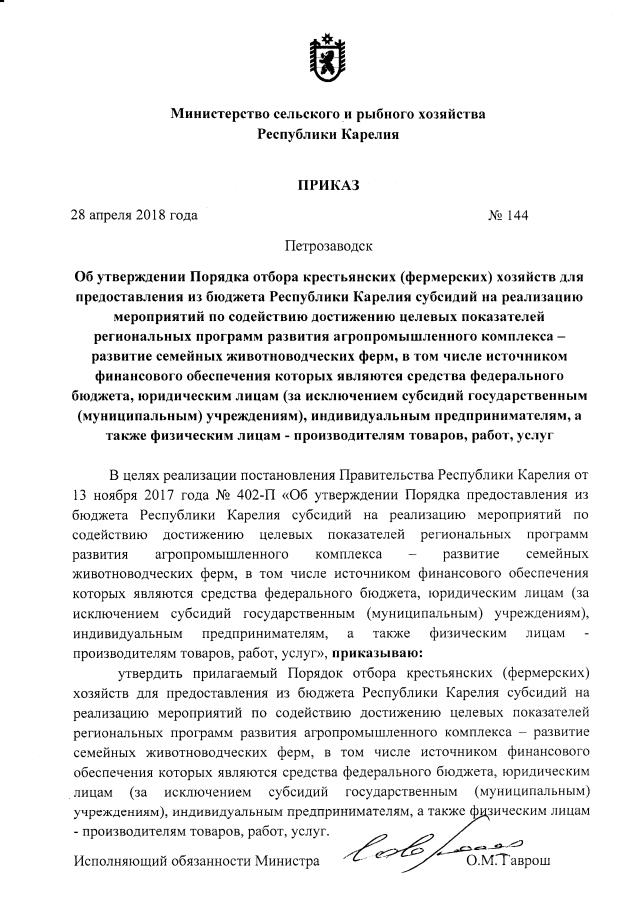 Министерство сельского и рыбного хозяйства
Республики Карелия

ПРИКАЗ

28 апреля 2018 года № 144

Петрозаводск

Об утверждении Порядка отбора крестьянских (фермерских) хозяйств для предоставления из бюджета Республики Карелия субсидий на реализацию мероприятий по содействию достижению целевых показателей региональных программ развития агропромышленного комплекса – развитие семейных животноводческих ферм, в том числе источником финансового обеспечения которых являются средства федерального бюджета, юридическим лицам (за исключением субсидий государственным (муниципальным) учреждениям), индивидуальным предпринимателям, а также физическим лицам - производителям товаров, работ, услуг

В целях реализации постановления Правительства Республики Карелия от 13 ноября 2017 года № 402-П «Об утверждении Порядка предоставления из бюджета Республики Карелия субсидий на реализацию мероприятий по содействию достижению целевых показателей региональных программ развития агропромышленного комплекса – развитие семейных животноводческих ферм, в том числе источником финансового обеспечения которых являются средства федерального бюджета, юридическим лицам (за исключением субсидий государственным (муниципальным) учреждениям), индивидуальным предпринимателям, а также физическим лицам - производителям товаров, работ, услуг», приказываю:

утвердить прилагаемый Порядок отбора крестьянских (фермерских) хозяйств для предоставления из бюджета Республики Карелия субсидий на реализацию мероприятий по содействию достижению целевых показателей региональных программ развития агропромышленного комплекса – развитие семейных животноводческих ферм, в том числе источником финансового обеспечения которых являются средства федерального бюджета, юридическим лицам (за исключением субсидий государственным (муниципальным) учреждениям), индивидуальным предпринимателям, а также физическим лицам - производителям товаров, работ, услуг.

Исполняющий обязанности Министра О.М.Таврош